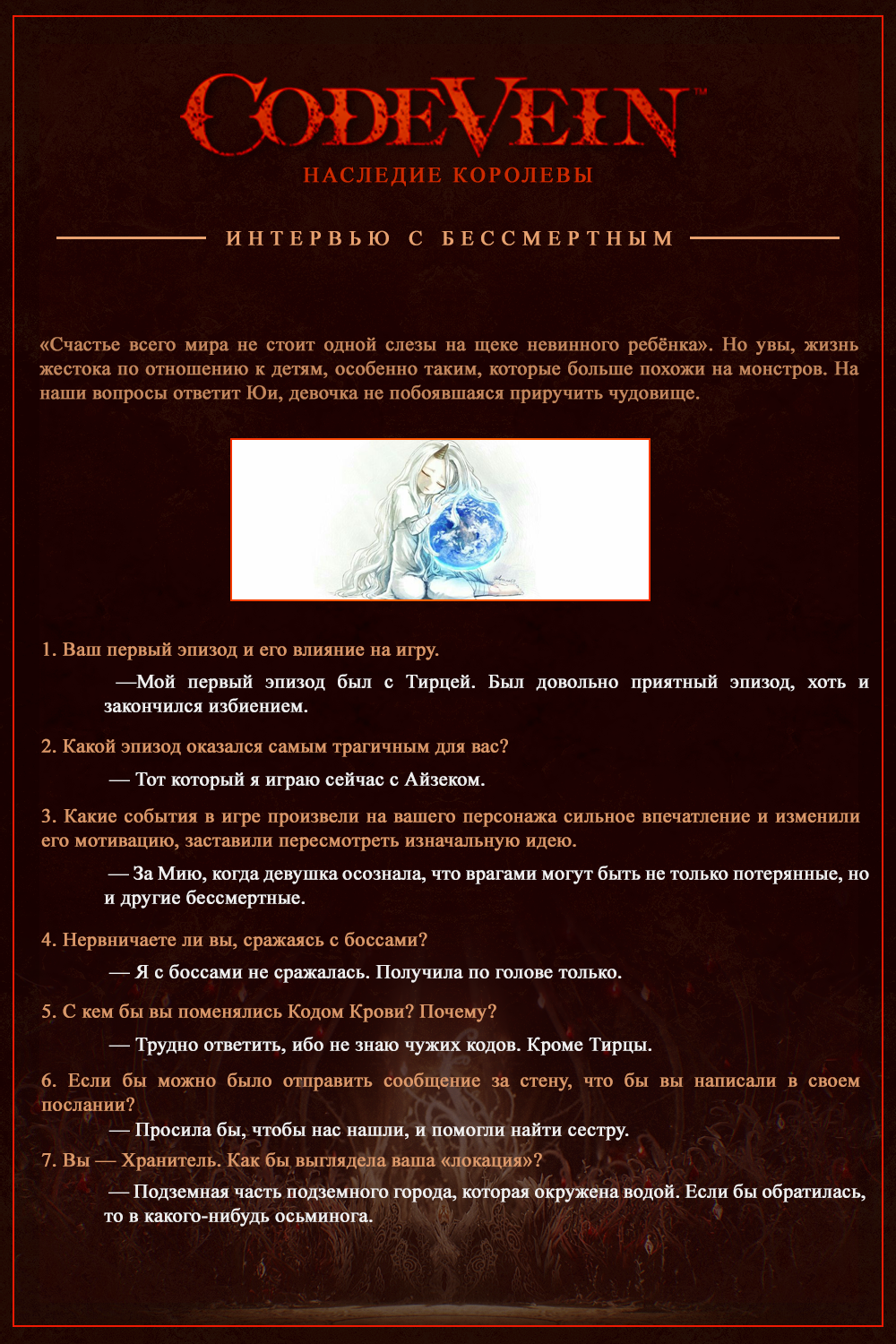 CODEVEIN™

НАСЛЕДИЕ КОРОЛЕВЫ

ИНТЕРВЬЮ С БЕССМЕРТНЫМ

«Счастье всего мира не стоит одной слезы на щеке невинного ребёнка». Но увы, жизнь жестока по отношению к детям, особенно таким, которые больше похожи на монстров. На наши вопросы ответит Юи, девочка не побоявшаяся приручить чудовище.

1. Ваш первый эпизод и его влияние на игру.

—Мой первый эпизод был с Тирцей. Был довольно приятный эпизод, хоть и закончился избиением.

2. Какой эпизод оказался самым трагичным для вас?

— Тот который я играю сейчас с Айзеком.

3. Какие события в игре произвели на вашего персонажа сильное впечатление и изменили его мотивацию, заставили пересмотреть изначальную идею.

— За Мию, когда девушка осознала, что врагами могут быть не только потерянные, но и другие бессмертные.

4. Нервничаете ли вы, сражаясь с боссами?

— Я с боссами не сражалась. Получила по голове только.

5. С кем бы вы поменялись Кодом Крови? Почему?

— Трудно ответить, ибо не знаю чужих кодов. Кроме Тирцы.

6. Если бы можно было отправить сообщение за стену, что бы вы написали в своем послании?

— Просила бы, чтобы нас нашли, и помогли найти сестру.

7. Вы — Хранитель. Как бы выглядела ваша «локация»?

— Подземная часть подземного города, которая окружена водой. Если бы обратилась, то в какого-нибудь осьминога.